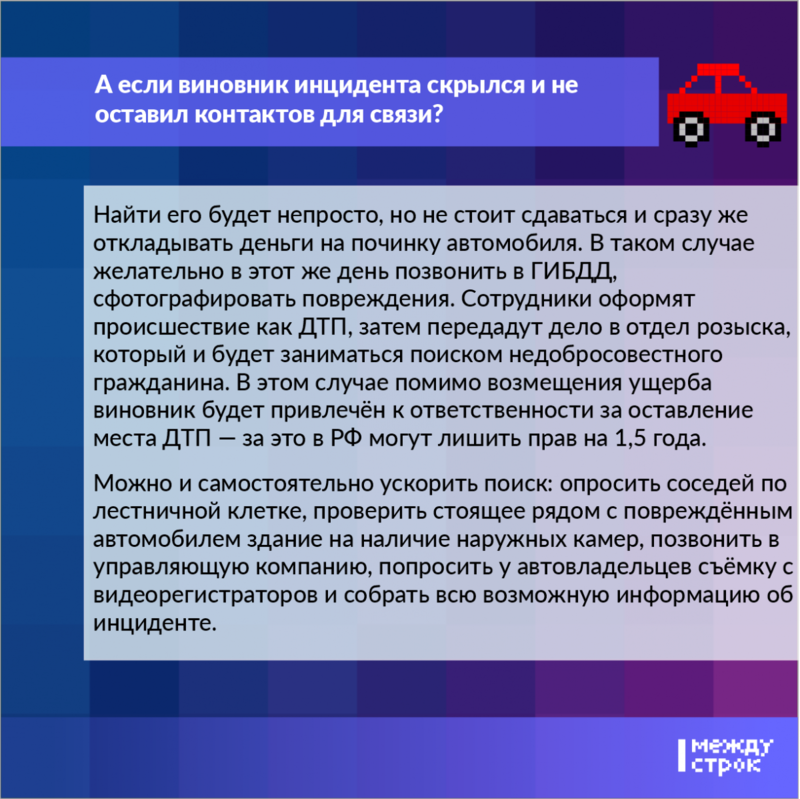 А если виновник инцидента скрылся и не оставил контактов для связи?

Найти его будет непросто, но не стоит сдаваться и сразу же откладывать деньги на починку автомобиля. В таком случае желательно в этот же день позвонить в ГИБДД, сфотографировать повреждения. Сотрудники оформят происшествие как ДТП, затем передадут дело в отдел розыска, который и будет заниматься поиском недобросовестного гражданина. В этом случае помимо возмещения ущерба виновник будет привлечён к ответственности за оставление места ДТП — за это в РФ могут лишить прав на 1,5 года.

Можно и самостоятельно ускорить поиск: опросить соседей по лестничной клетке, проверить стоящее рядом с повреждённым автомобилем здание на наличие наружных камер, позвонить в управляющую компанию, попросить у автовладельцев съёмку с видеорегистраторов и собрать всю возможную информацию об инциденте.

между строк